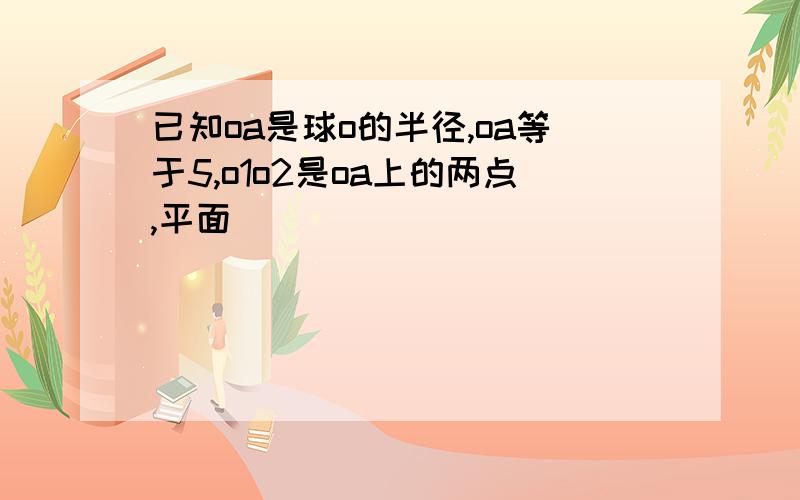 已知oa是球o的半径,oa等于5,o1o2是oa上的两点,平面